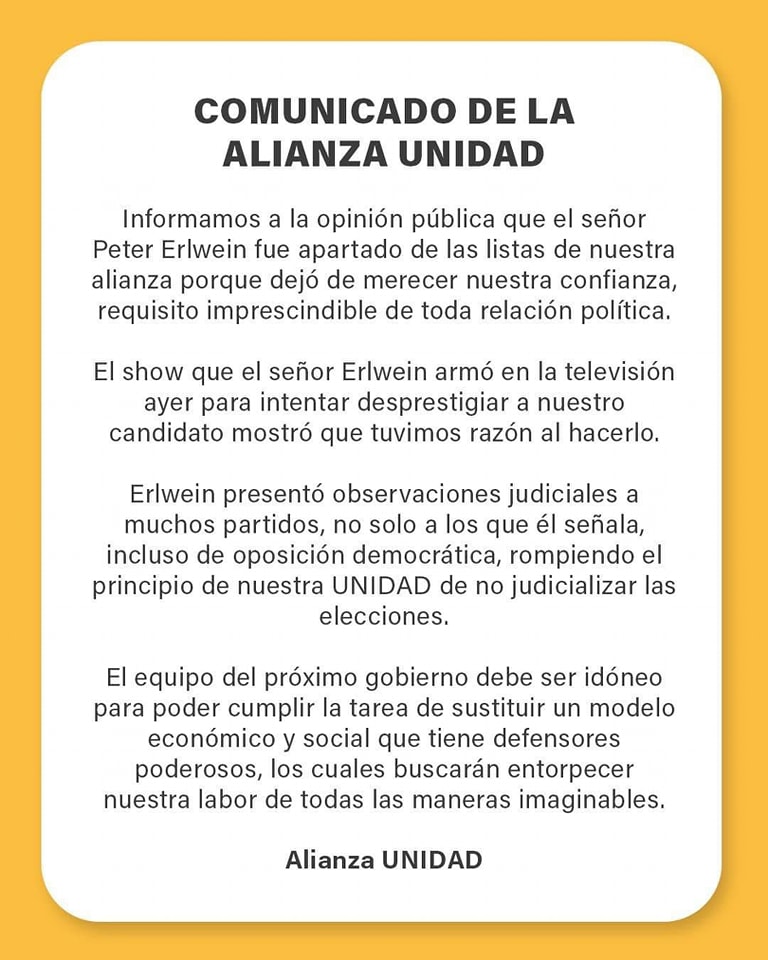 COMUNICADO DE LA ALIANZA UNIDAD

Informamos a la opinión pública que el señor Peter Erlwein fue apartado de las listas de nuestra alianza porque dejó de merecer nuestra confianza, requisito imprescindible de toda relación política.

El show que el señor Erlwein armó en la televisión ayer para intentar desprestigiar a nuestro candidato mostró que tuvimos razón al hacerlo.

Erlwein presentó observaciones judiciales a muchos partidos, no solo a los que él señala, incluso de oposición democrática, rompiendo el principio de nuestra UNIDAD de no judicializar las elecciones.

El equipo del próximo gobierno debe ser idóneo para poder cumplir la tarea de sustituir un modelo económico y social que tiene defensores poderosos, los cuales buscarán entorpecer nuestra labor de todas las maneras imaginables.

Alianza UNIDAD